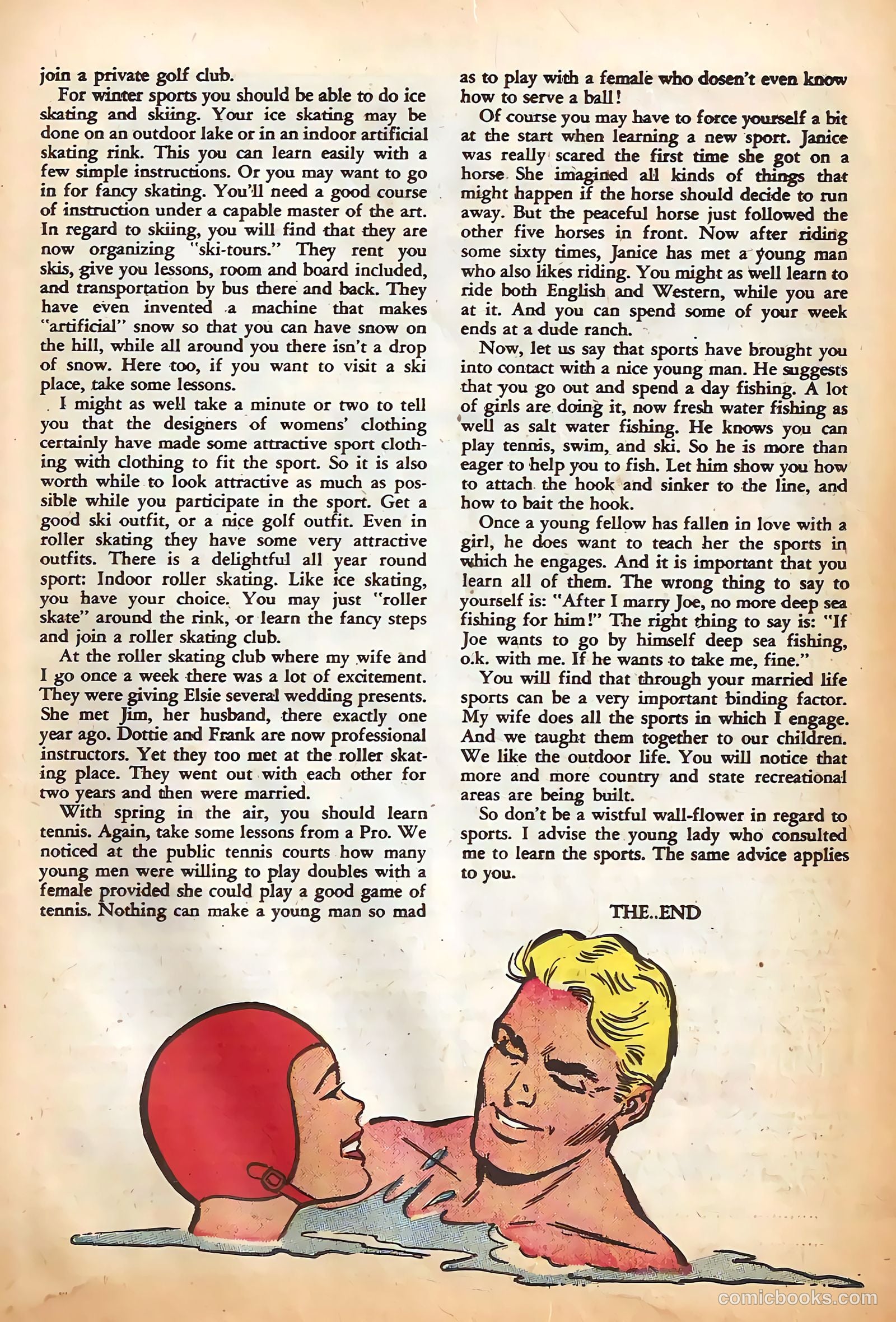 join a private golf club.

For winter sports you should be able to do ice skating and skiing. Your ice skating may be done on an outdoor lake or in an indoor artificial skating rink. This you can learn easily with a few simple instructions. Or you may want to go in for fancy skating. You'll need a good course of instruction under a capable master of the art. In regard to skiing, you will find that they are now organizing "ski-tours." They rent you skis, give you lessons, room and board included, and transportation by bus there and back. They have even invented a machine that makes "artificial" snow so that you can have snow on the hill, while all around you there isn't a drop of snow. Here too, if you want to visit a ski place, take some lessons.

I might as well take a minute or two to tell you that the designers of womens' clothing certainly have made some attractive sport clothing with clothing to fit the sport. So it is also worth while to look attractive as much as possible while you participate in the sport. Get a good ski outfit, or a nice golf outfit. Even in roller skating they have some very attractive outfits. There is a delightful all year round sport: Indoor roller skating. Like ice skating, you have your choice. You may just "roller skate" around the rink, or learn the fancy steps and join a roller skating club.

At the roller skating club where my wife and I go once a week there was a lot of excitement. They were giving Elsie several wedding presents. She met Jim, her husband, there exactly one year ago. Dottie and Frank are now professional instructors. Yet they too met at the roller skating place. They went out with each other for two years and then were married.

With spring in the air, you should learn tennis. Again, take some lessons from a Pro. We noticed at the public tennis courts how many young men were willing to play doubles with a female provided she could play a good game of tennis. Nothing can make a young man so mad as to play with a female who dosen't even know how to serve a ball!

Of course you may have to force yourself a bit at the start when learning a new sport. Janice was really scared the first time she got on a horse. She imagined all kinds of things that might happen if the horse should decide to run away. But the peaceful horse just followed the other five horses in front. Now after riding some sixty times, Janice has met a young man who also likes riding. You might as well learn to ride both English and Western, while you are at it. And you can spend some of your week ends at a dude ranch.

Now, let us say that sports have brought you into contact with a nice young man. He suggests that you go out and spend a day fishing. A lot of girls are doing it, now fresh water fishing as well as salt water fishing. He knows you can play tennis, swim, and ski. So he is more than eager to help you to fish. Let him show you how to attach the hook and sinker to the line, and how to bait the hook.

Once a young fellow has fallen in love with a girl, he does want to teach her the sports in which he engages. And it is important that you learn all of them. The wrong thing to say to yourself is: "After I marry Joe, no more deep sea fishing for him!" The right thing to say is: "If Joe wants to go by himself deep sea fishing, o.k. with me. If he wants to take me, fine."

You will find that through your married life sports can be a very important binding factor. My wife does all the sports in which I engage. And we taught them together to our children. We like the outdoor life. You will notice that more and more country and state recreational areas are being built.

So don't be a wistful wall-flower in regard to sports. I advise the young lady who consulted me to learn the sports. The same advice applies to you.

THE..END

comicbooks.com